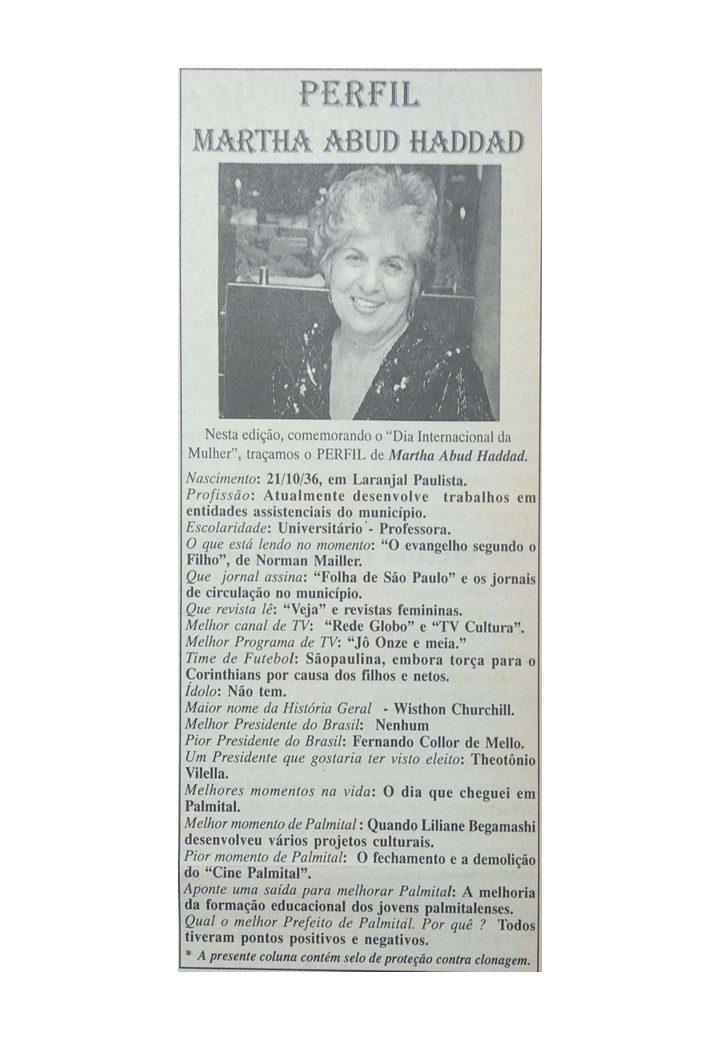 PERFIL
MARTHA ABUD HADDAD

Nesta edição, comemorando o "Dia Internacional da Mulher", traçamos o PERFIL de Martha Abud Haddad.

Nascimento: 21/10/36, em Laranjal Paulista.
Profissão: Atualmente desenvolve trabalhos em entidades assistenciais do município.
Escolaridade: Universitário - Professora.
O que está lendo no momento: "O evangelho segundo o Filho", de Norman Mailler.
Que jornal assina: "Folha de São Paulo" e os jornais de circulação no município.
Que revista lê: "Veja" e revistas femininas.
Melhor canal de TV: "Rede Globo" e "TV Cultura".
Melhor Programa de TV: "Jô Onze e meia."
Time de Futebol: Sãopaulina, embora torça para o Corinthians por causa dos filhos e netos.
Ídolo: Não tem.
Maior nome da História Geral - Wisthon Churchill.
Melhor Presidente do Brasil: Nenhum
Pior Presidente do Brasil: Fernando Collor de Mello.
Um Presidente que gostaria ter visto eleito: Theotônio Vilella.
Melhores momentos na vida: O dia que cheguei em Palmital.
Melhor momento de Palmital: Quando Liliane Begamashi desenvolveu vários projetos culturais.
Pior momento de Palmital: O fechamento e a demolição do "Cine Palmital".
Aponte uma saída para melhorar Palmital: A melhoria da formação educacional dos jovens palmitalenses.
Qual o melhor Prefeito de Palmital. Por quê ? Todos tiveram pontos positivos e negativos.
* A presente coluna contém selo de proteção contra clonagem.